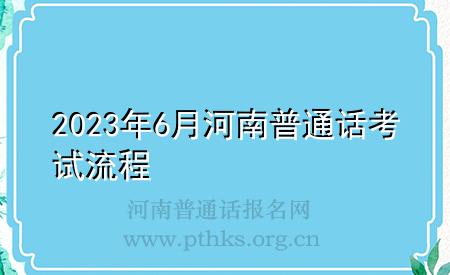 2023年6月河南普通话考试流程

河南普通话报名网
www.pthks.org.cn